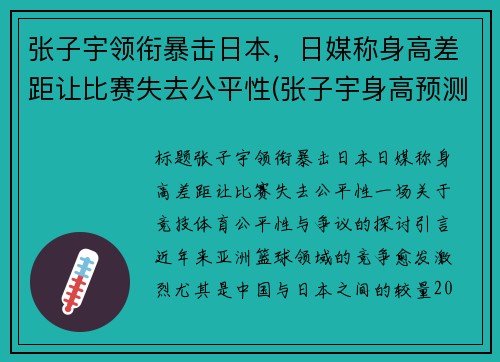 张子宇领衔暴击日本，日媒称身高差距让比赛失去公平性(张子宇身高预测

标题张子宇领衔暴击日本日媒称身高差距让比赛失去公平性一场关于竞技体育公平性与争议的探讨引言近年来亚洲篮球领域的竞争愈发激烈尤其是中国与日本之间的较量20